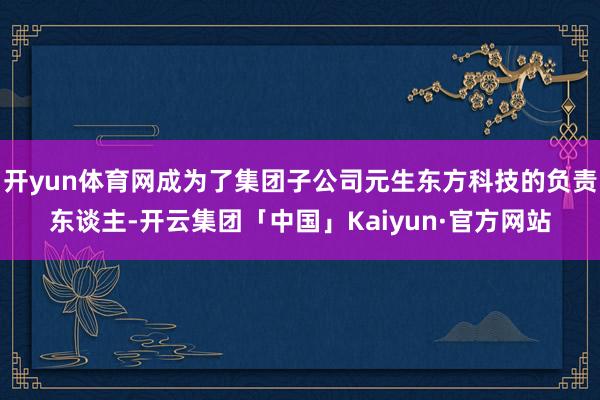 开yun体育网成为了集团子公司元生东方科技的负责东谈主-开云集团「中国」Kaiyun·官方网站